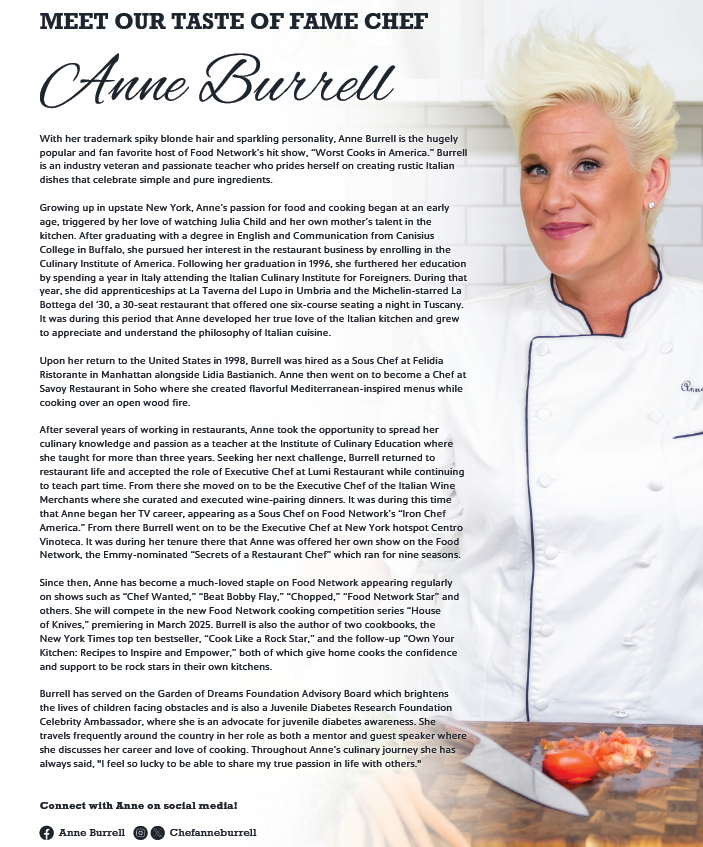 MEET OUR TASTE OF FAME CHEF

Anne Burrell

With her trademark spiky blonde hair and sparkling personality, Anne Burrell is the hugely popular and fan favorite host of Food Network's hit show, "Worst Cooks in America." Burrell is an industry veteran and passionate teacher who prides herself on creating rustic Italian dishes that celebrate simple and pure ingredients.

Growing up in upstate New York, Anne's passion for food and cooking began at an early age, triggered by her love of watching Julia Child and her own mother's talent in the kitchen. After graduating with a degree in English and Communication from Canisius College in Buffalo, she pursued her interest in the restaurant business by enrolling in the Culinary Institute of America. Following her graduation in 1996, she furthered her education by spending a year in Italy attending the Italian Culinary Institute for Foreigners. During that year, she did apprenticeships at La Taverna del Lupo in Umbria and the Michelin-starred La Bottega del '30, a 30-seat restaurant that offered one six-course seating a night in Tuscany. It was during this period that Anne developed her true love of the Italian kitchen and grew to appreciate and understand the philosophy of Italian cuisine.

Upon her return to the United States in 1998, Burrell was hired as a Sous Chef at Felidia Ristorante in Manhattan alongside Lidia Bastianich. Anne then went on to become a Chef at Savoy Restaurant in Soho where she created flavorful Mediterranean-inspired menus while cooking over an open wood fire.

After several years of working in restaurants, Anne took the opportunity to spread her culinary knowledge and passion as a teacher at the Institute of Culinary Education where she taught for more than three years. Seeking her next challenge, Burrell returned to restaurant life and accepted the role of Executive Chef at Lumi Restaurant while continuing to teach part time. From there she moved on to be the Executive Chef of the Italian Wine Merchants where she curated and executed wine-pairing dinners. It was during this time that Anne began her TV career, appearing as a Sous Chef on Food Network's "Iron Chef America." From there Burrell went on to be the Executive Chef at New York hotspot Centro Vinoteca. It was during her tenure there that Anne was offered her own show on the Food Network, the Emmy-nominated "Secrets of a Restaurant Chef" which ran for nine seasons.

Since then, Anne has become a much-loved staple on Food Network appearing regularly on shows such as "Chef Wanted," "Beat Bobby Flay," "Chopped," "Food Network Star" and others. She will compete in the new Food Network cooking competition series "House of Knives," premiering in March 2025. Burrell is also the author of two cookbooks, the New York Times top ten bestseller, "Cook Like a Rock Star," and the follow-up "Own Your Kitchen: Recipes to Inspire and Empower," both of which give home cooks the confidence and support to be rock stars in their own kitchens.

Burrell has served on the Garden of Dreams Foundation Advisory Board which brightens the lives of children facing obstacles and is also a Juvenile Diabetes Research Foundation Celebrity Ambassador, where she is an advocate for juvenile diabetes awareness. She travels frequently around the country in her role as both a mentor and guest speaker where she discusses her career and love of cooking. Throughout Anne's culinary journey she has always said, "I feel so lucky to be able to share my true passion in life with others."

Connect with Anne on social media!

Anne Burrell Chefanneburrell